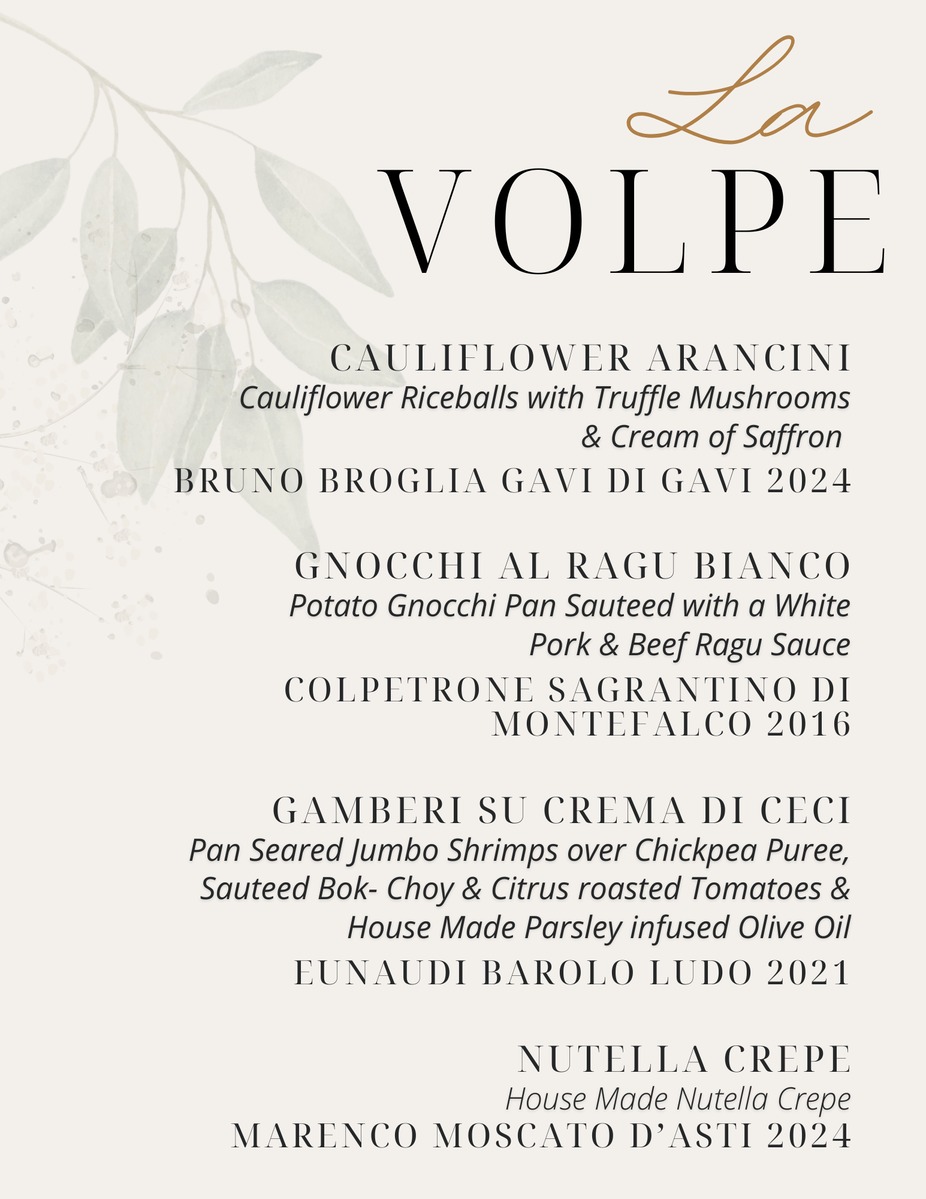 La
VOLPE

CAULIFLOWER ARANCINI
Cauliflower Riceballs with Truffle Mushrooms & Cream of Saffron
BRUNO BROGLIA GAVI DI GAVI 2024

GNOCCHI AL RAGU BIANCO
Potato Gnocchi Pan Sauteed with a White Pork & Beef Ragu Sauce
COLPETRONE SAGRANTINO DI MONTEFALCO 2016

GAMBERI SU CREMA DI CECI
Pan Seared Jumbo Shrimps over Chickpea Puree, Sauteed Bok- Choy & Citrus roasted Tomatoes & House Made Parsley infused Olive Oil
EUNAUDI BAROLO LUDO 2021

NUTELLA CREPE
House Made Nutella Crepe
MARENCO MOSCATO D'ASTI 2024